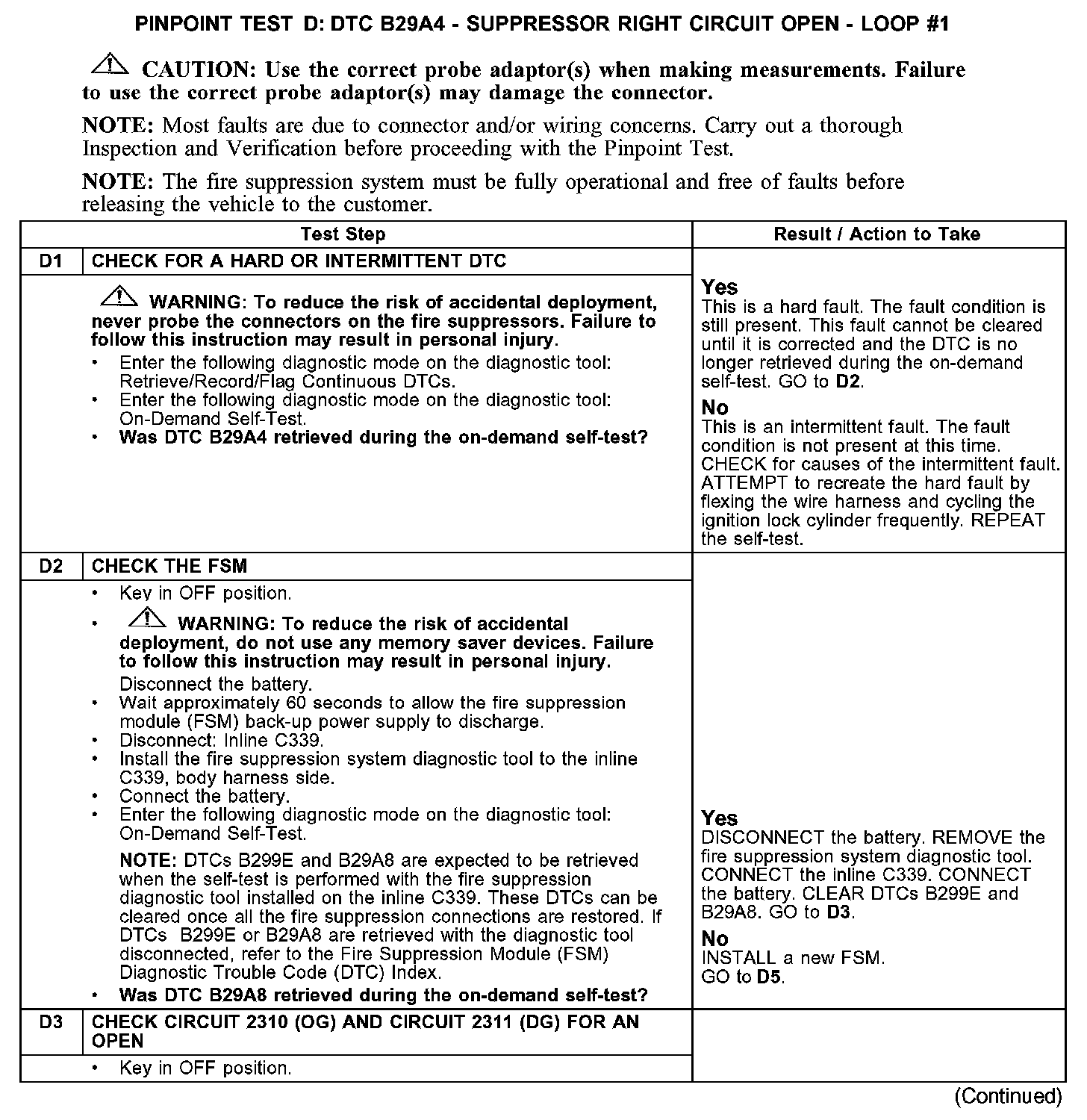 PINPOINT TEST D: DTC B29A4 - SUPPRESSOR RIGHT CIRCUIT OPEN - LOOP #1

CAUTION: Use the correct probe adaptor(s) when making measurements. Failure to use the correct probe adaptor(s) may damage the connector.

NOTE: Most faults are due to connector and/or wiring concerns. Carry out a thorough Inspection and Verification before proceeding with the Pinpoint Test.

NOTE: The fire suppression system must be fully operational and free of faults before releasing the vehicle to the customer.

| Test Step | | Result / Action to Take |
|---|---|---|
| D1 | CHECK FOR A HARD OR INTERMITTENT DTC | |
| | WARNING: To reduce the risk of accidental deployment, never probe the connectors on the fire suppressors. Failure to follow this instruction may result in personal injury. • Enter the following diagnostic mode on the diagnostic tool: Retrieve/Record/Flag Continuous DTCs. • Enter the following diagnostic mode on the diagnostic tool: On-Demand Self-Test. • Was DTC B29A4 retrieved during the on-demand self-test? | Yes This is a hard fault. The fault condition is still present. This fault cannot be cleared until it is corrected and the DTC is no longer retrieved during the on-demand self-test. GO to D2. No This is an intermittent fault. The fault condition is not present at this time. CHECK for causes of the intermittent fault. ATTEMPT to recreate the hard fault by flexing the wire harness and cycling the ignition lock cylinder frequently. REPEAT the self-test. |
| D2 | CHECK THE FSM | |
| | • Key in OFF position. • WARNING: To reduce the risk of accidental deployment, do not use any memory saver devices. Failure to follow this instruction may result in personal injury. Disconnect the battery. • Wait approximately 60 seconds to allow the fire suppression module (FSM) back-up power supply to discharge. • Disconnect: Inline C339. • Install the fire suppression system diagnostic tool to the inline C339, body harness side. • Connect the battery. • Enter the following diagnostic mode on the diagnostic tool: On-Demand Self-Test. NOTE: DTCs B299E and B29A8 are expected to be retrieved when the self-test is performed with the fire suppression diagnostic tool installed on the inline C339. These DTCs can be cleared once all the fire suppression connections are restored. If DTCs B299E or B29A8 are retrieved with the diagnostic tool disconnected, refer to the Fire Suppression Module (FSM) Diagnostic Trouble Code (DTC) Index. • Was DTC B29A8 retrieved during the on-demand self-test? | Yes DISCONNECT the battery. REMOVE the fire suppression system diagnostic tool. CONNECT the inline C339. CONNECT the battery. CLEAR DTCs B299E and B29A8. GO to D3. No INSTALL a new FSM. GO to D5. |
| D3 | CHECK CIRCUIT 2310 (OG) AND CIRCUIT 2311 (DG) FOR AN OPEN | |
| | • Key in OFF position. | |

(Continued)